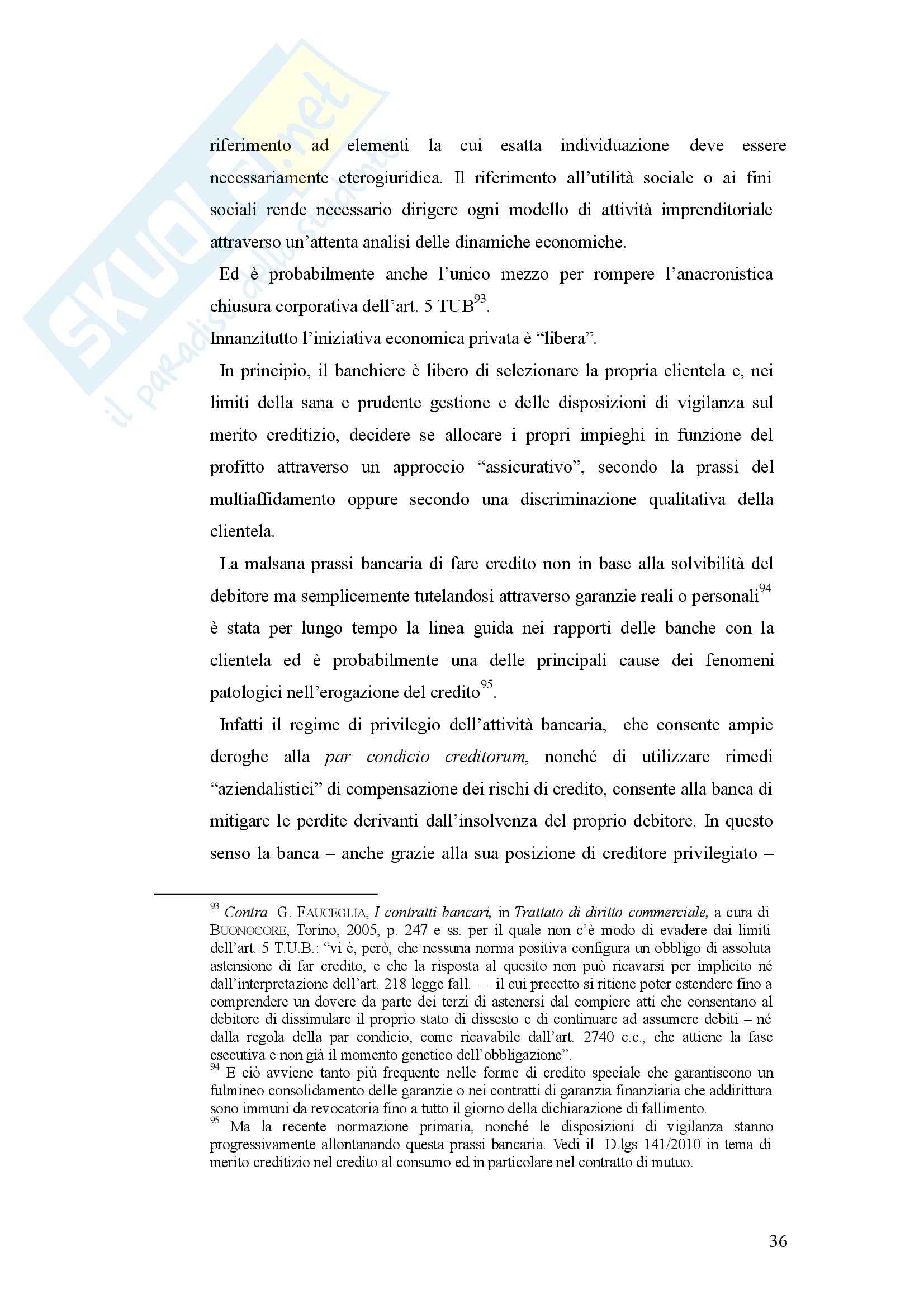 SKUOLA.net
il paradiso dello studente

riferimento ad elementi la cui esatta individuazione deve essere necessariamente eterogiuridica. Il riferimento all'utilità sociale o ai fini sociali rende necessario dirigere ogni modello di attività imprenditoriale attraverso un'attenta analisi delle dinamiche economiche.

Ed è probabilmente anche l'unico mezzo per rompere l'anacronistica chiusura corporativa dell'art. 5 TUB$^{93}$.

Innanzitutto l'iniziativa economica privata è "libera".

In principio, il banchiere è libero di selezionare la propria clientela e, nei limiti della sana e prudente gestione e delle disposizioni di vigilanza sul merito creditizio, decidere se allocare i propri impieghi in funzione del profitto attraverso un approccio "assicurativo", secondo la prassi del multiaffidamento oppure secondo una discriminazione qualitativa della clientela.

La malsana prassi bancaria di fare credito non in base alla solvibilità del debitore ma semplicemente tutelandosi attraverso garanzie reali o personali$^{94}$ è stata per lungo tempo la linea guida nei rapporti delle banche con la clientela ed è probabilmente una delle principali cause dei fenomeni patologici nell'erogazione del credito$^{95}$.

Infatti il regime di privilegio dell'attività bancaria, che consente ampie deroghe alla par condicio creditorum, nonché di utilizzare rimedi "aziendalistici" di compensazione dei rischi di credito, consente alla banca di mitigare le perdite derivanti dall'insolvenza del proprio debitore. In questo senso la banca – anche grazie alla sua posizione di creditore privilegiato –

$^{93}$ Contra G. FAUCEGLIA, I contratti bancari, in Trattato di diritto commerciale, a cura di BUONOCORE, Torino, 2005, p. 247 e ss. per il quale non c'è modo di evadere dai limiti dell'art. 5 T.U.B.: "vi è, però, che nessuna norma positiva configura un obbligo di assoluta astensione di far credito, e che la risposta al quesito non può ricavarsi per implicito né dall'interpretazione dell'art. 218 legge fall. – il cui precetto si ritiene poter estendere fino a comprendere un dovere da parte dei terzi di astenersi dal compiere atti che consentano al debitore di dissimulare il proprio stato di dissesto e di continuare ad assumere debiti – né dalla regola della par condicio, come ricavabile dall'art. 2740 c.c., che attiene la fase esecutiva e non già il momento genetico dell'obbligazione".
$^{94}$ E ciò avviene tanto più frequente nelle forme di credito speciale che garantiscono un fulmineo consolidamento delle garanzie o nei contratti di garanzia finanziaria che addirittura sono immuni da revocatoria fino a tutto il giorno della dichiarazione di fallimento.
$^{95}$ Ma la recente normazione primaria, nonché le disposizioni di vigilanza stanno progressivamente allontanando questa prassi bancaria. Vedi il D.lgs 141/2010 in tema di merito creditizio nel credito al consumo ed in particolare nel contratto di mutuo.

36